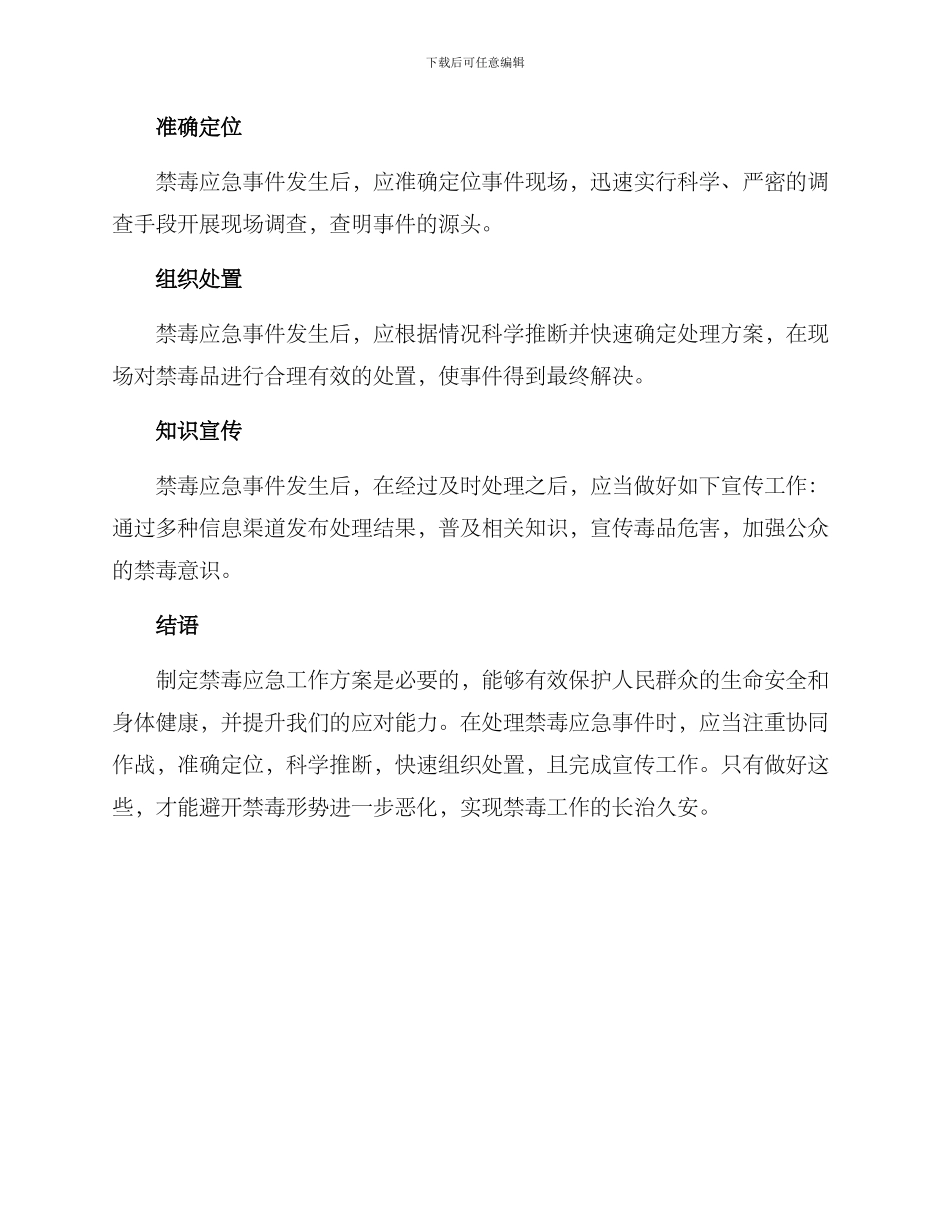 下载后可任意编辑

准确定位

禁毒应急事件发生后，应准确定位事件现场，迅速实行科学、严密的调查手段开展现场调查，查明事件的源头。

组织处置

禁毒应急事件发生后，应根据情况科学推断并快速确定处理方案，在现场对禁毒品进行合理有效的处置，使事件得到最终解决。

知识宣传

禁毒应急事件发生后，在经过及时处理之后，应当做好如下宣传工作：通过多种信息渠道发布处理结果，普及相关知识，宣传毒品危害，加强公众的禁毒意识。

结语

制定禁毒应急工作方案是必要的，能够有效保护人民群众的生命安全和身体健康，并提升我们的应对能力。在处理禁毒应急事件时，应当注重协同作战，准确定位，科学推断，快速组织处置，且完成宣传工作。只有做好这些，才能避开禁毒形势进一步恶化，实现禁毒工作的长治久安。